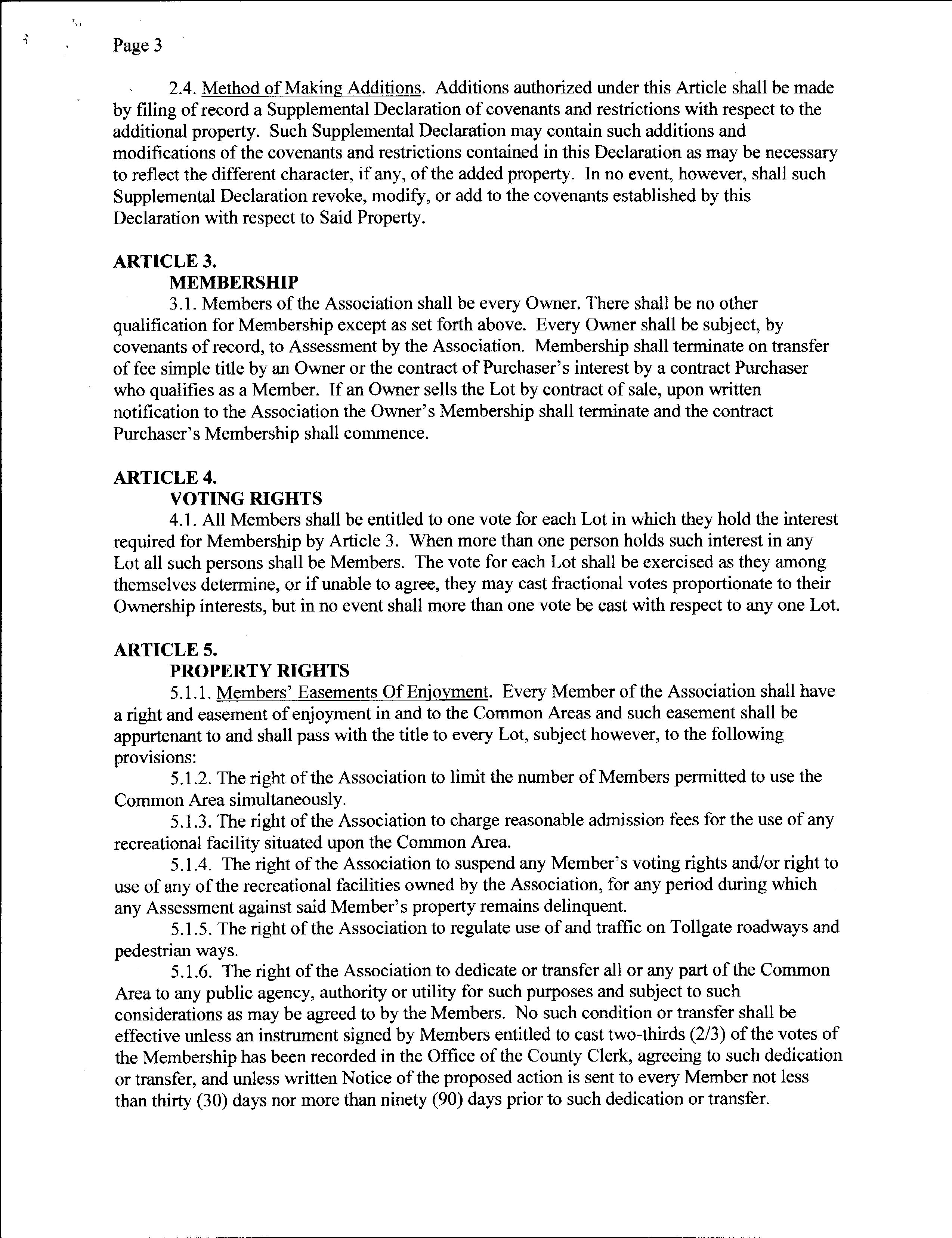 Page 3

2.4. Method of Making Additions. Additions authorized under this Article shall be made by filing of record a Supplemental Declaration of covenants and restrictions with respect to the additional property. Such Supplemental Declaration may contain such additions and modifications of the covenants and restrictions contained in this Declaration as may be necessary to reflect the different character, if any, of the added property. In no event, however, shall such Supplemental Declaration revoke, modify, or add to the covenants established by this Declaration with respect to Said Property.

ARTICLE 3.
MEMBERSHIP
3.1. Members of the Association shall be every Owner. There shall be no other qualification for Membership except as set forth above. Every Owner shall be subject, by covenants of record, to Assessment by the Association. Membership shall terminate on transfer of fee simple title by an Owner or the contract of Purchaser's interest by a contract Purchaser who qualifies as a Member. If an Owner sells the Lot by contract of sale, upon written notification to the Association the Owner's Membership shall terminate and the contract Purchaser's Membership shall commence.

ARTICLE 4.
VOTING RIGHTS
4.1. All Members shall be entitled to one vote for each Lot in which they hold the interest required for Membership by Article 3. When more than one person holds such interest in any Lot all such persons shall be Members. The vote for each Lot shall be exercised as they among themselves determine, or if unable to agree, they may cast fractional votes proportionate to their Ownership interests, but in no event shall more than one vote be cast with respect to any one Lot.

ARTICLE 5.
PROPERTY RIGHTS
5.1.1. Members' Easements Of Enjoyment. Every Member of the Association shall have a right and easement of enjoyment in and to the Common Areas and such easement shall be appurtenant to and shall pass with the title to every Lot, subject however, to the following provisions:
5.1.2. The right of the Association to limit the number of Members permitted to use the Common Area simultaneously.
5.1.3. The right of the Association to charge reasonable admission fees for the use of any recreational facility situated upon the Common Area.
5.1.4. The right of the Association to suspend any Member's voting rights and/or right to use of any of the recreational facilities owned by the Association, for any period during which any Assessment against said Member's property remains delinquent.
5.1.5. The right of the Association to regulate use of and traffic on Tollgate roadways and pedestrian ways.
5.1.6. The right of the Association to dedicate or transfer all or any part of the Common Area to any public agency, authority or utility for such purposes and subject to such considerations as may be agreed to by the Members. No such condition or transfer shall be effective unless an instrument signed by Members entitled to cast two-thirds (2/3) of the votes of the Membership has been recorded in the Office of the County Clerk, agreeing to such dedication or transfer, and unless written Notice of the proposed action is sent to every Member not less than thirty (30) days nor more than ninety (90) days prior to such dedication or transfer.